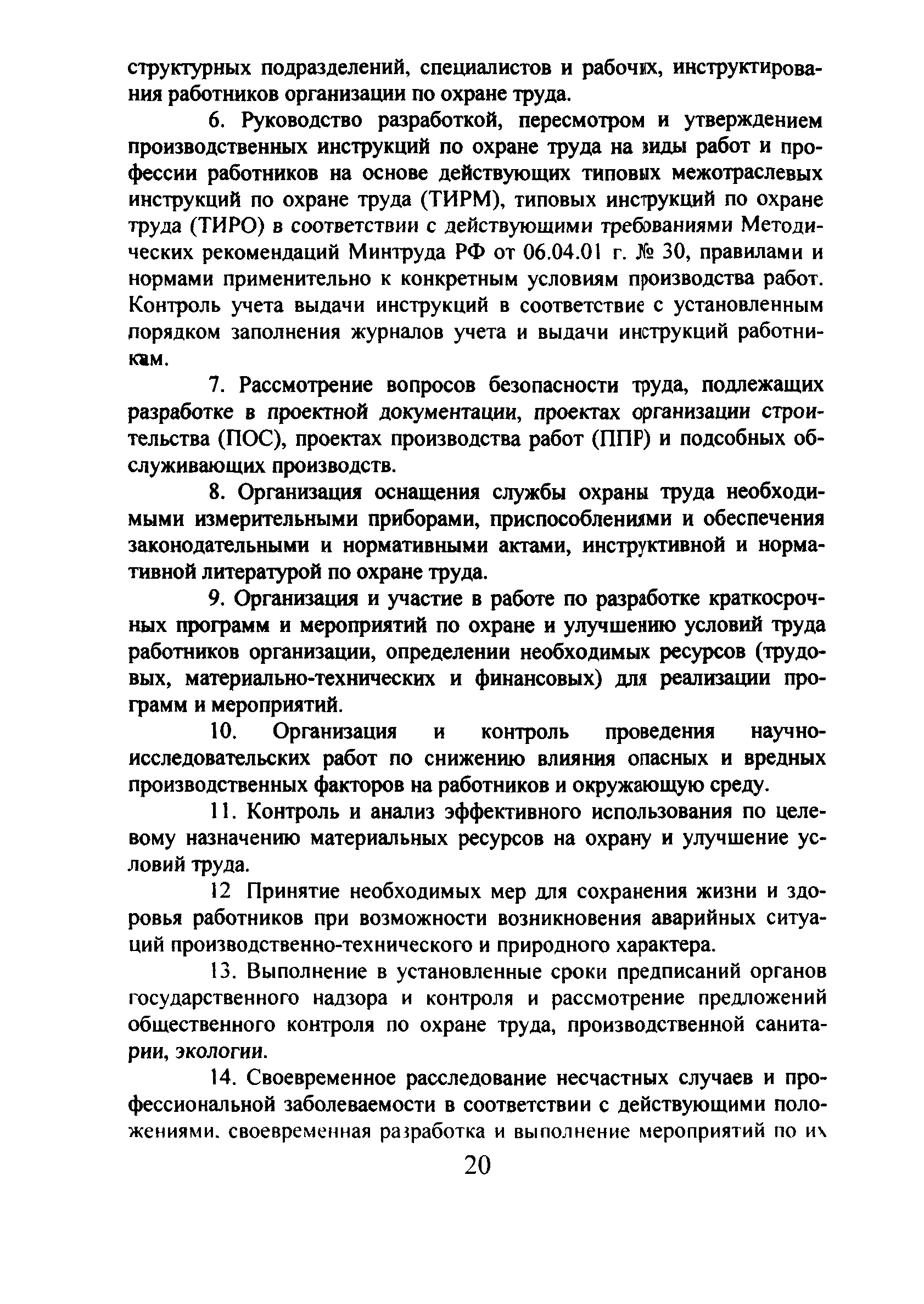 структурных подразделений, специалистов и рабочих, инструктирования работников организации по охране труда.

6. Руководство разработкой, пересмотром и утверждением производственных инструкций по охране труда на виды работ и профессии работников на основе действующих типовых межотраслевых инструкций по охране труда (ТИРМ), типовых инструкций по охране труда (ТИРО) в соответствии с действующими требованиями Методических рекомендаций Минтруда РФ от 06.04.01 г. № 30, правилами и нормами применительно к конкретным условиям производства работ. Контроль учета выдачи инструкций в соответствие с установленным порядком заполнения журналов учета и выдачи инструкций работникам.

7. Рассмотрение вопросов безопасности труда, подлежащих разработке в проектной документации, проектах организации строительства (ПОС), проектах производства работ (ППР) и подсобных обслуживающих производств.

8. Организация оснащения службы охраны труда необходимыми измерительными приборами, приспособлениями и обеспечения законодательными и нормативными актами, инструктивной и нормативной литературой по охране труда.

9. Организация и участие в работе по разработке краткосрочных программ и мероприятий по охране и улучшению условий труда работников организации, определении необходимых ресурсов (трудовых, материально-технических и финансовых) для реализации программ и мероприятий.

10. Организация и контроль проведения научно-исследовательских работ по снижению влияния опасных и вредных производственных факторов на работников и окружающую среду.

11. Контроль и анализ эффективного использования по целевому назначению материальных ресурсов на охрану и улучшение условий труда.

12 Принятие необходимых мер для сохранения жизни и здоровья работников при возможности возникновения аварийных ситуаций производственно-технического и природного характера.

13. Выполнение в установленные сроки предписаний органов государственного надзора и контроля и рассмотрение предложений общественного контроля по охране труда, производственной санитарии, экологии.

14. Своевременное расследование несчастных случаев и профессиональной заболеваемости в соответствии с действующими положениями. своевременная разработка и выполнение мероприятий по их

20